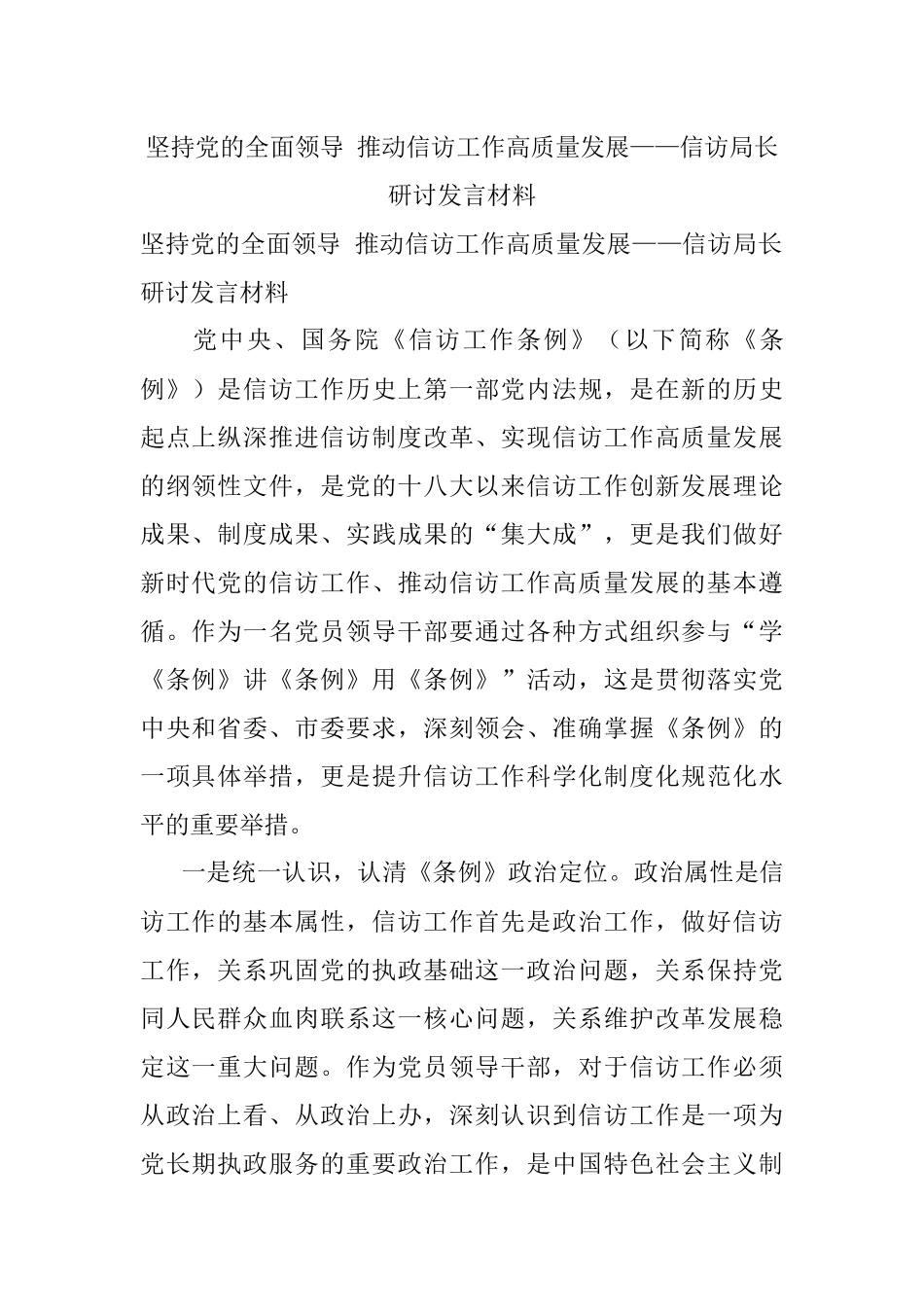 坚持党的全面领导 推动信访工作高质量发展——信访局长研讨发言材料

坚持党的全面领导 推动信访工作高质量发展——信访局长研讨发言材料

党中央、国务院《信访工作条例》（以下简称《条例》）是信访工作历史上第一部党内法规，是在新的历史起点上纵深推进信访制度改革、实现信访工作高质量发展的纲领性文件，是党的十八大以来信访工作创新发展理论成果、制度成果、实践成果的“集大成”，更是我们做好新时代党的信访工作、推动信访工作高质量发展的基本遵循。作为一名党员领导干部要通过各种方式组织参与“学《条例》讲《条例》用《条例》”活动，这是贯彻落实党中央和省委、市委要求，深刻领会、准确掌握《条例》的一项具体举措，更是提升信访工作科学化制度化规范化水平的重要举措。

一是统一认识，认清《条例》政治定位。政治属性是信访工作的基本属性，信访工作首先是政治工作，做好信访工作，关系巩固党的执政基础这一政治问题，关系保持党同人民群众血肉联系这一核心问题，关系维护改革发展稳定这一重大问题。作为党员领导干部，对于信访工作必须从政治上看、从政治上办，深刻认识到信访工作是一项为党长期执政服务的重要政治工作，是中国特色社会主义制